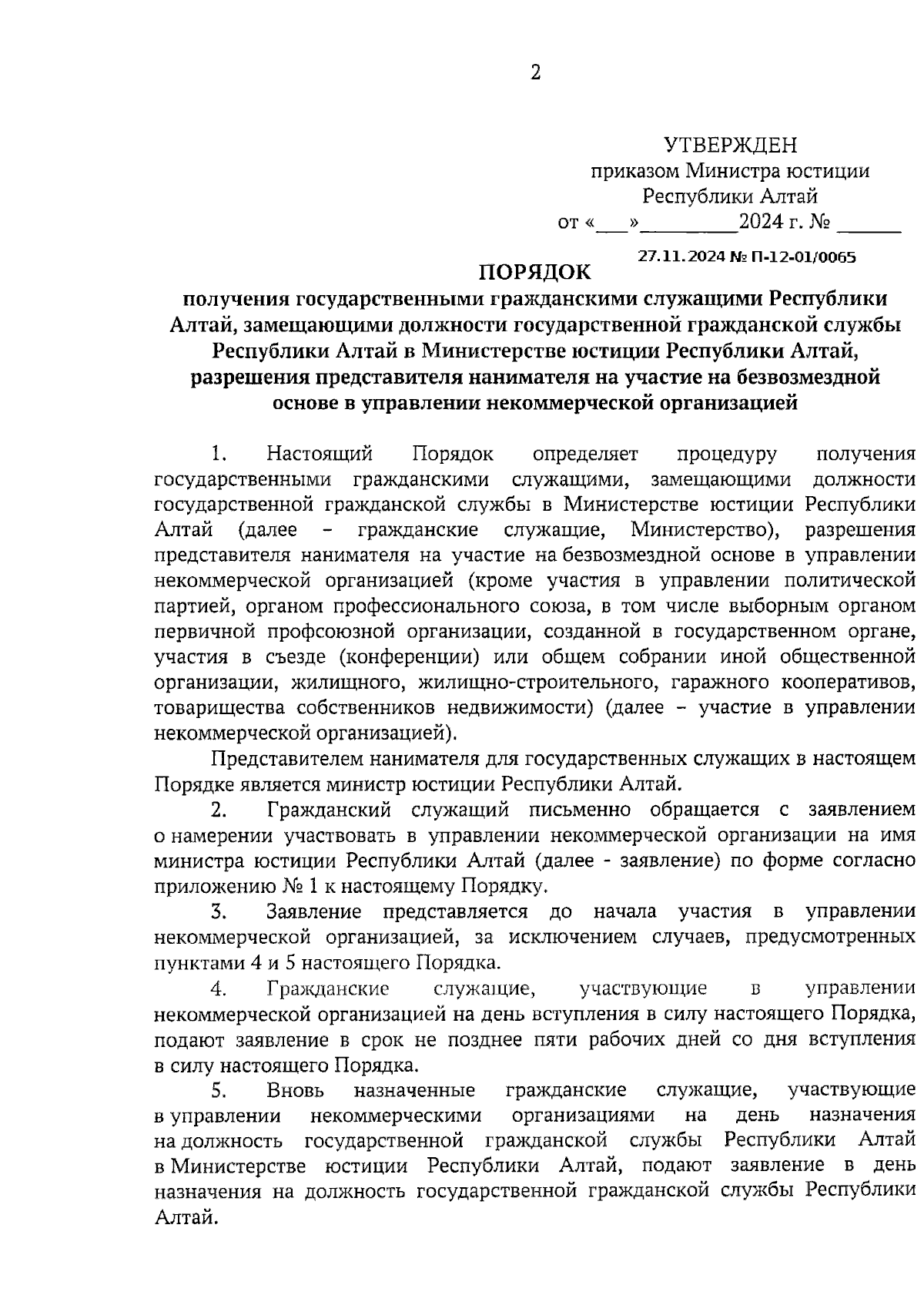 2

УТВЕРЖДЕН
приказом Министра юстиции
Республики Алтай
от «___»_________2024 г. № ______

27.11.2024 № П-12-01/0065

ПОРЯДОК
получения государственными гражданскими служащими Республики Алтай, замещающими должности государственной гражданской службы Республики Алтай в Министерстве юстиции Республики Алтай, разрешения представителя нанимателя на участие на безвозмездной основе в управлении некоммерческой организацией

1. Настоящий Порядок определяет процедуру получения государственными гражданскими служащими, замещающими должности государственной гражданской службы в Министерстве юстиции Республики Алтай (далее – гражданские служащие, Министерство), разрешения представителя нанимателя на участие на безвозмездной основе в управлении некоммерческой организацией (кроме участия в управлении политической партией, органом профессионального союза, в том числе выборным органом первичной профсоюзной организации, созданной в государственном органе, участия в съезде (конференции) или общем собрании иной общественной организации, жилищного, жилищно-строительного, гаражного кооперативов, товарищества собственников недвижимости) (далее – участие в управлении некоммерческой организацией).

Представителем нанимателя для государственных служащих в настоящем Порядке является министр юстиции Республики Алтай.

2. Гражданский служащий письменно обращается с заявлением о намерении участвовать в управлении некоммерческой организации на имя министра юстиции Республики Алтай (далее - заявление) по форме согласно приложению № 1 к настоящему Порядку.

3. Заявление представляется до начала участия в управлении некоммерческой организацией, за исключением случаев, предусмотренных пунктами 4 и 5 настоящего Порядка.

4. Гражданские служащие, участвующие в управлении некоммерческой организацией на день вступления в силу настоящего Порядка, подают заявление в срок не позднее пяти рабочих дней со дня вступления в силу настоящего Порядка.

5. Вновь назначенные гражданские служащие, участвующие в управлении некоммерческими организациями на день назначения на должность государственной гражданской службы Республики Алтай в Министерстве юстиции Республики Алтай, подают заявление в день назначения на должность государственной гражданской службы Республики Алтай.